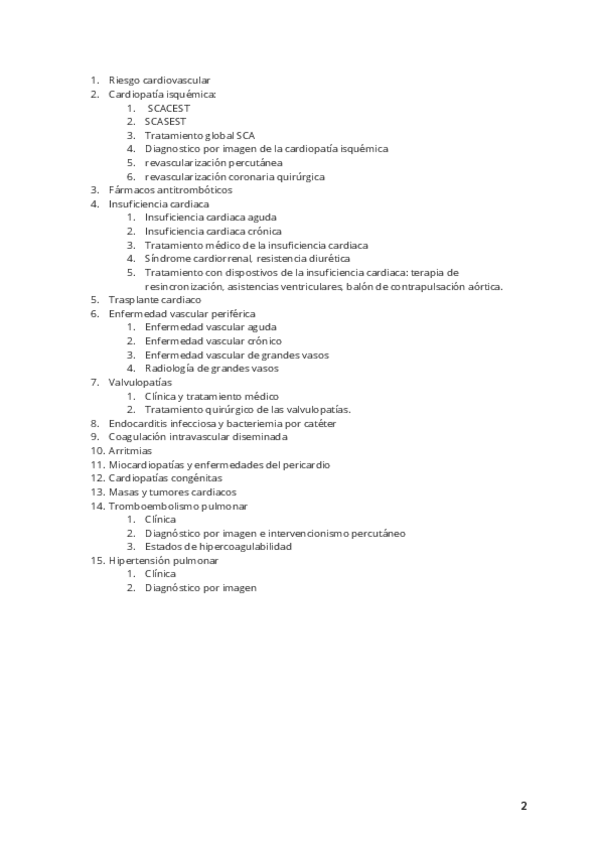 1. Riesgo cardiovascular
2. Cardiopatía isquémica:
    1. SCACEST
    2. SCASEST
    3. Tratamiento global SCA
    4. Diagnostico por imagen de la cardiopatía isquémica
    5. revascularización percutánea
    6. revascularización coronaria quirúrgica
3. Fármacos antitrombóticos
4. Insuficiencia cardiaca
    1. Insuficiencia cardiaca aguda
    2. Insuficiencia cardiaca crónica
    3. Tratamiento médico de la insuficiencia cardiaca
    4. Síndrome cardiorrenal, resistencia diurética
    5. Tratamiento con dispostivos de la insuficiencia cardiaca: terapia de resincronización, asistencias ventriculares, balón de contrapulsación aórtica.
5. Trasplante cardiaco
6. Enfermedad vascular periférica
    1. Enfermedad vascular aguda
    2. Enfermedad vascular crónico
    3. Enfermedad vascular de grandes vasos
    4. Radiología de grandes vasos
7. Valvulopatías
    1. Clínica y tratamiento médico
    2. Tratamiento quirúrgico de las valvulopatías.
8. Endocarditis infecciosa y bacteriemia por catéter
9. Coagulación intravascular diseminada
10. Arritmias
11. Miocardiopatías y enfermedades del pericardio
12. Cardiopatías congénitas
13. Masas y tumores cardiacos
14. Tromboembolismo pulmonar
    1. Clínica
    2. Diagnóstico por imagen e intervencionismo percutáneo
    3. Estados de hipercoagulabilidad
15. Hipertensión pulmonar
    1. Clínica
    2. Diagnóstico por imagen

2